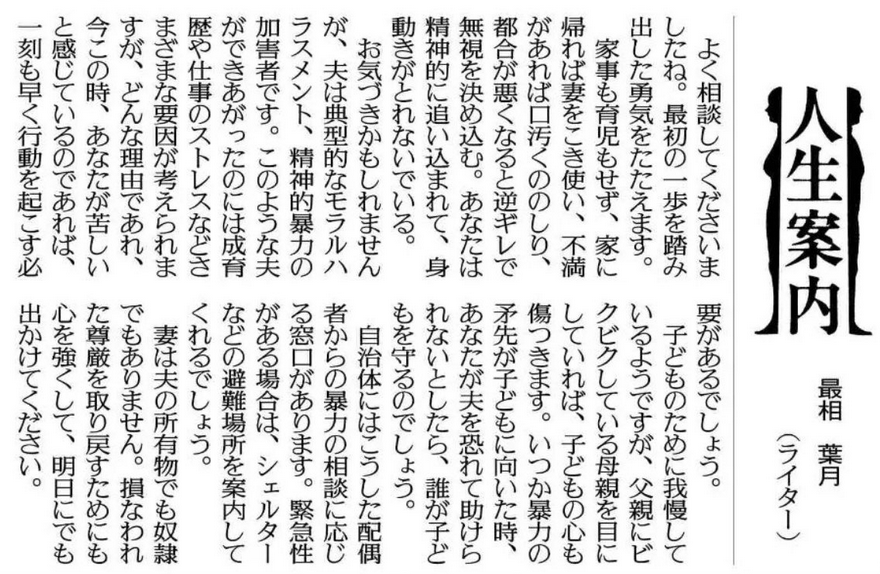 人生案内

最相　葉月
（ライター）

よく相談してくださいましたね。最初の一歩を踏み出した勇気をたたえます。

家事も育児もせず、家に帰れば妻をこき使い、不満があれば口汚くののしり、都合が悪くなると逆ギレで無視を決め込む。あなたは精神的に追い込まれて、身動きがとれないでいる。

お気づきかもしれませんが、夫は典型的なモラルハラスメント、精神的暴力の加害者です。このような夫ができあがったのには成育歴や仕事のストレスなどさまざまな要因が考えられますが、どんな理由であれ、今この時、あなたが苦しいと感じているのであれば、一刻も早く行動を起こす必要があるでしょう。

子どものために我慢しているようですが、父親にビクビクしている母親を目にしていれば、子どもの心も傷つきます。いつか暴力の矛先が子どもに向いた時、あなたが夫を恐れて助けられないとしたら、誰が子どもを守るのでしょう。

自治体にはこうした配偶者からの暴力の相談に応じる窓口があります。緊急性がある場合は、シェルターなどの避難場所を案内してくれるでしょう。

妻は夫の所有物でも奴隷でもありません。損なわれた尊厳を取り戻すためにも心を強くして、明日にでも出かけてください。